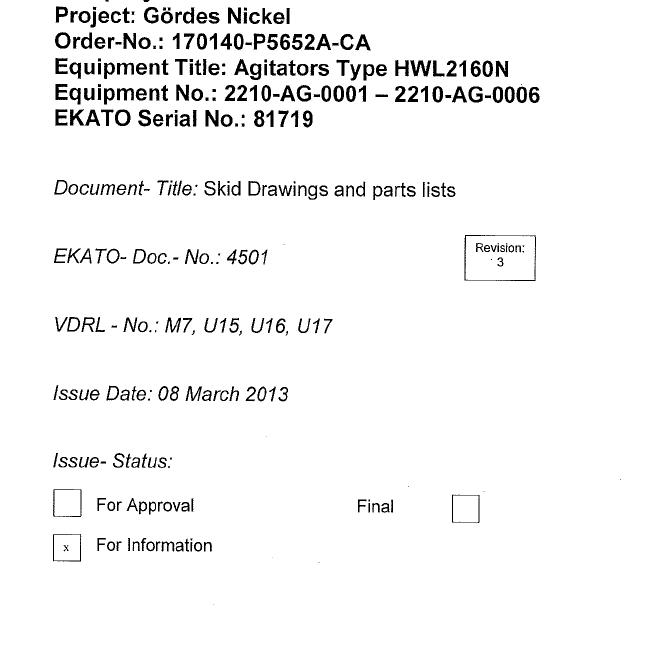 Project: Gördes Nickel
Order-No.: 170140-P5652A-CA
Equipment Title: Agitators Type HWL2160N
Equipment No.: 2210-AG-0001 – 2210-AG-0006
EKATO Serial No.: 81719

Document- Title: Skid Drawings and parts lists

EKATO- Doc.- No.: 4501

Revision: 3

VDRL - No.: M7, U15, U16, U17

Issue Date: 08 March 2013

Issue- Status:

For Approval

Final

x For Information